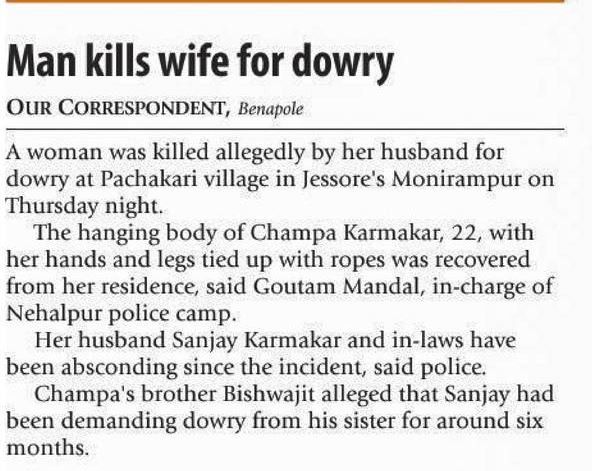 Man kills wife for dowry

OUR CORRESPONDENT, Benapole

A woman was killed allegedly by her husband for dowry at Pachakari village in Jessore's Monirampur on Thursday night.

The hanging body of Champa Karmakar, 22, with her hands and legs tied up with ropes was recovered from her residence, said Goutam Mandal, in-charge of Nehalpur police camp.

Her husband Sanjay Karmakar and in-laws have been absconding since the incident, said police.

Champa's brother Bishwajit alleged that Sanjay had been demanding dowry from his sister for around six months.